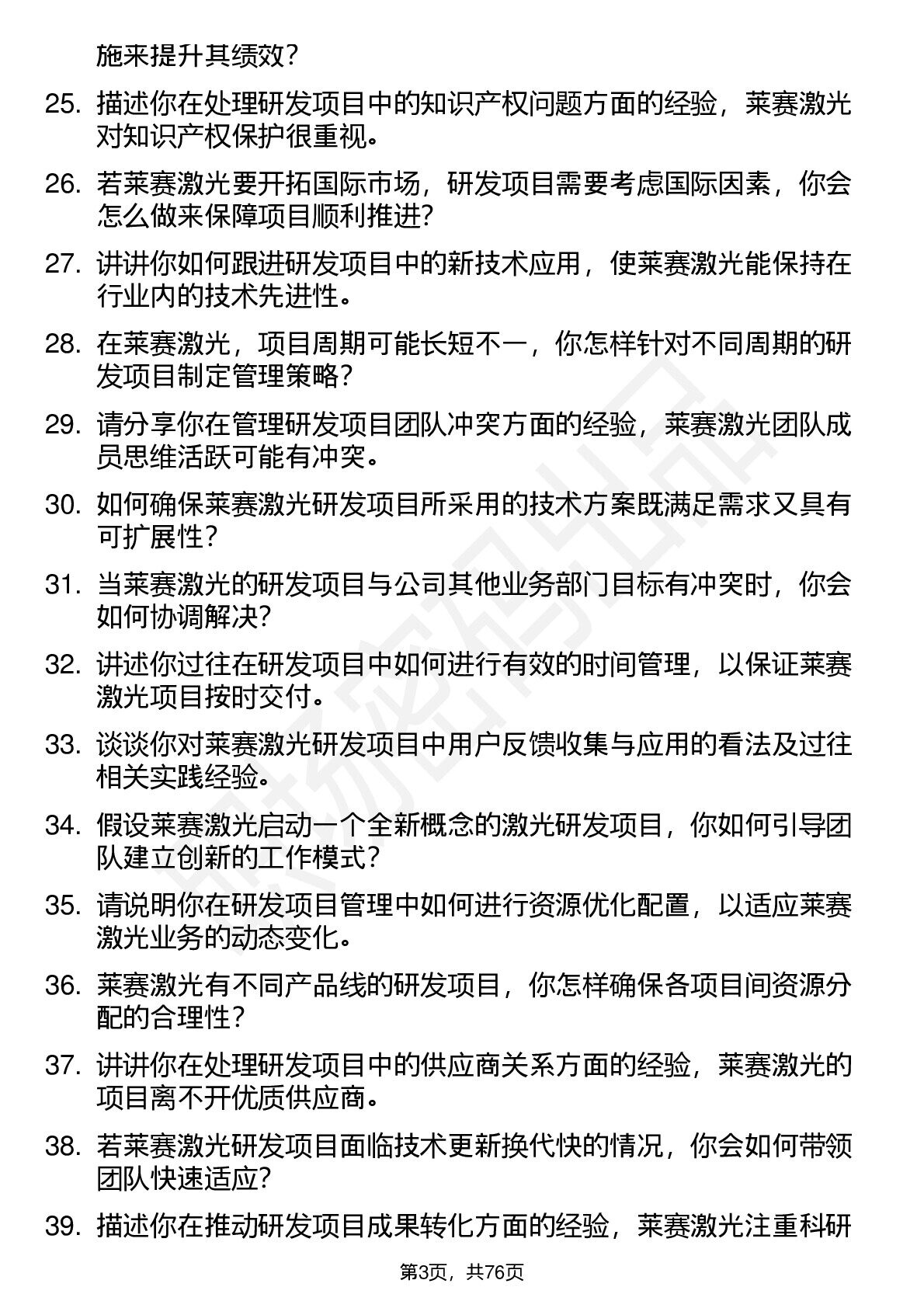 施来提升其绩效？

25. 描述你在处理研发项目中的知识产权问题方面的经验，莱赛激光对知识产权保护很重视。

26. 若莱赛激光要开拓国际市场，研发项目需要考虑国际因素，你会怎么做来保障项目顺利推进？

27. 讲讲你如何跟进研发项目中的新技术应用，使莱赛激光能保持在行业内的技术先进性。

28. 在莱赛激光，项目周期可能长短不一，你怎样针对不同周期的研发项目制定管理策略？

29. 请分享你在管理研发项目团队冲突方面的经验，莱赛激光团队成员思维活跃可能有冲突。

30. 如何确保莱赛激光研发项目所采用的技术方案既满足需求又具有可扩展性？

31. 当莱赛激光的研发项目与公司其他业务部门目标有冲突时，你会如何协调解决？

32. 讲述你过往在研发项目中如何进行有效的时间管理，以保证莱赛激光项目按时交付。

33. 谈谈你对莱赛激光研发项目中用户反馈收集与应用的看法及过往相关实践经验。

34. 假设莱赛激光启动一个全新概念的激光研发项目，你如何引导团队建立创新的工作模式？

35. 请说明你在研发项目管理中如何进行资源优化配置，以适应莱赛激光业务的动态变化。

36. 莱赛激光有不同产品线的研发项目，你怎样确保各项目间资源分配的合理性？

37. 讲讲你在处理研发项目中的供应商关系方面的经验，莱赛激光的项目离不开优质供应商。

38. 若莱赛激光研发项目面临技术更新换代快的情况，你会如何带领团队快速适应？

39. 描述你在推动研发项目成果转化方面的经验，莱赛激光注重科研

第3页，共76页